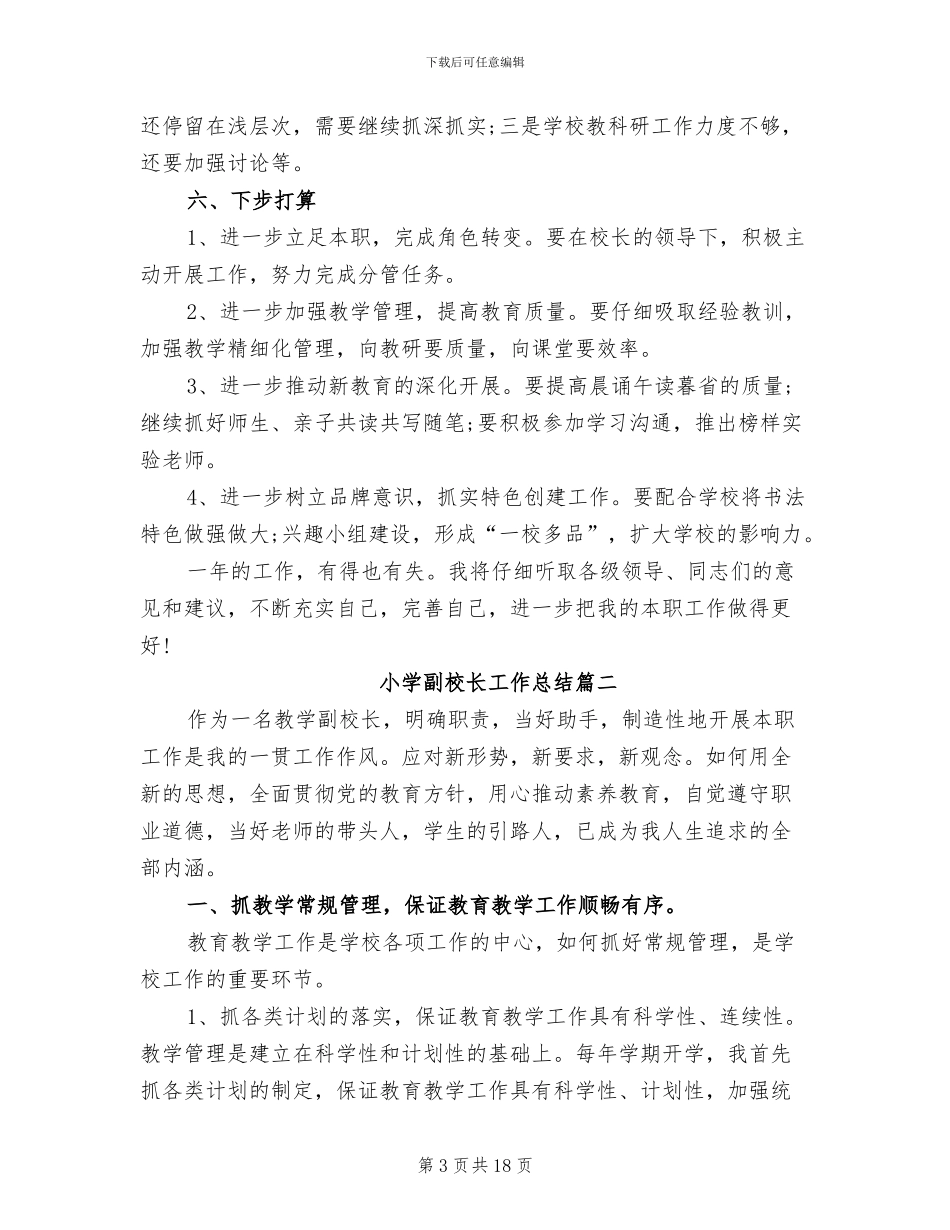 下载后可任意编辑

还停留在浅层次，需要继续抓深抓实;三是学校教科研工作力度不够，还要加强讨论等。

六、下步打算

1、进一步立足本职，完成角色转变。要在校长的领导下，积极主动开展工作，努力完成分管任务。

2、进一步加强教学管理，提高教育质量。要仔细吸取经验教训，加强教学精细化管理，向教研要质量，向课堂要效率。

3、进一步推动新教育的深化开展。要提高晨诵午读暮省的质量;继续抓好师生、亲子共读共写随笔;要积极参加学习沟通，推出榜样实验老师。

4、进一步树立品牌意识，抓实特色创建工作。要配合学校将书法特色做强做大;兴趣小组建设，形成“一校多品”，扩大学校的影响力。

一年的工作，有得也有失。我将仔细听取各级领导、同志们的意见和建议，不断充实自己，完善自己，进一步把我的本职工作做得更好!

小学副校长工作总结篇二

作为一名教学副校长，明确职责，当好助手，制造性地开展本职工作是我的一贯工作作风。应对新形势，新要求，新观念。如何用全新的思想，全面贯彻党的教育方针，用心推动素养教育，自觉遵守职业道德，当好老师的带头人，学生的引路人，已成为我人生追求的全部内涵。

一、抓教学常规管理，保证教育教学工作顺畅有序。

教育教学工作是学校各项工作的中心，如何抓好常规管理，是学校工作的重要环节。

1、抓各类计划的落实，保证教育教学工作具有科学性、连续性。教学管理是建立在科学性和计划性的基础上。每年学期开学，我首先抓各类计划的制定，保证教育教学工作具有科学性、计划性，加强统

第 3 页 共 18 页